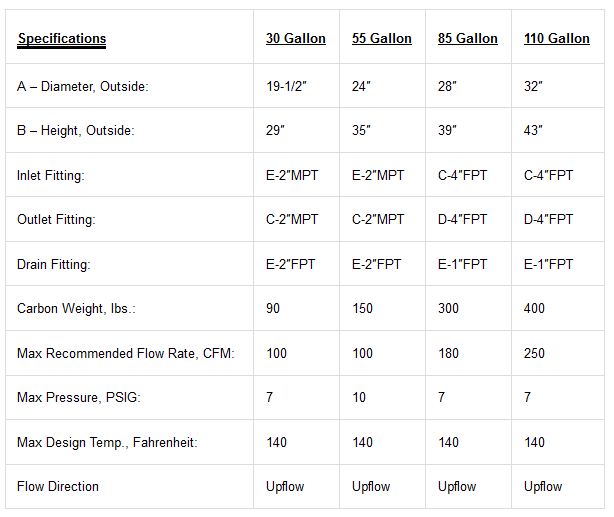 | Specifications | 30 Gallon | 55 Gallon | 85 Gallon | 110 Gallon |
|---|---|---|---|---|
| A – Diameter, Outside: | 19-1/2" | 24" | 28" | 32" |
| B – Height, Outside: | 29" | 35" | 39" | 43" |
| Inlet Fitting: | E-2"MPT | E-2"MPT | C-4"FPT | C-4"FPT |
| Outlet Fitting: | C-2"MPT | C-2"MPT | D-4"FPT | D-4"FPT |
| Drain Fitting: | E-2"FPT | E-2"FPT | E-1"FPT | E-1"FPT |
| Carbon Weight, lbs.: | 90 | 150 | 300 | 400 |
| Max Recommended Flow Rate, CFM: | 100 | 100 | 180 | 250 |
| Max Pressure, PSIG: | 7 | 10 | 7 | 7 |
| Max Design Temp., Fahrenheit: | 140 | 140 | 140 | 140 |
| Flow Direction | Upflow | Upflow | Upflow | Upflow |